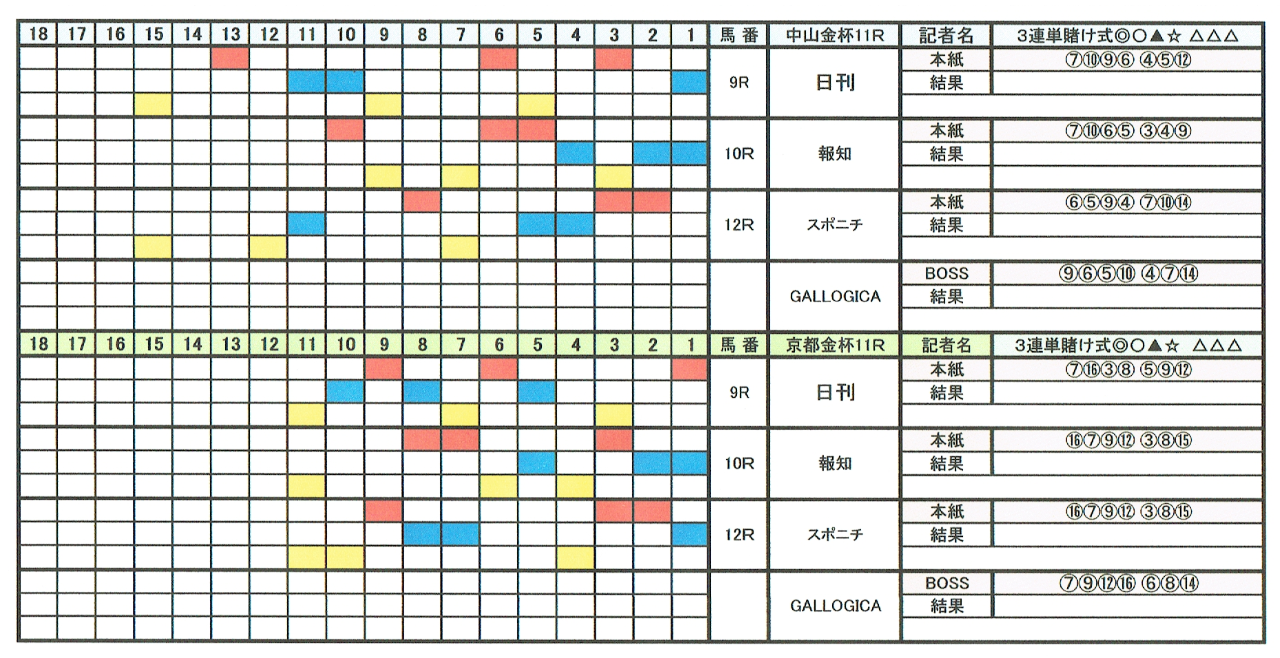 | 18 | 17 | 16 | 15 | 14 | 13 | 12 | 11 | 10 | 9 | 8 | 7 | 6 | 5 | 4 | 3 | 2 | 1 | 馬 番 | 中山金杯11R | 記者名 | 3連単賭け式◎○▲☆ △△△ |
|---|---|---|---|---|---|---|---|---|---|---|---|---|---|---|---|---|---|---|---|---|---|
| | | | | | | | | | | | | | | | | | | 9R | 日刊 | 本紙 | ⑦⑩⑨⑥ ④⑤⑫ |
| | | | | | | | | | | | | | | | | | | | | 結果 | |
| | | | | | | | | | | | | | | | | | | 10R | 報知 | 本紙 | ⑦⑩⑥⑤ ③④⑨ |
| | | | | | | | | | | | | | | | | | | | | 結果 | |
| | | | | | | | | | | | | | | | | | | 12R | スポニチ | 本紙 | ⑥⑤⑨④ ⑦⑩⑭ |
| | | | | | | | | | | | | | | | | | | | | 結果 | |
| | | | | | | | | | | | | | | | | | | | GALLOGICA | BOSS | ⑨⑥⑤⑩ ④⑦⑭ |
| | | | | | | | | | | | | | | | | | | | | 結果 | |

| 18 | 17 | 16 | 15 | 14 | 13 | 12 | 11 | 10 | 9 | 8 | 7 | 6 | 5 | 4 | 3 | 2 | 1 | 馬 番 | 京都金杯11R | 記者名 | 3連単賭け式◎○▲☆ △△△ |
|---|---|---|---|---|---|---|---|---|---|---|---|---|---|---|---|---|---|---|---|---|---|
| | | | | | | | | | | | | | | | | | | 9R | 日刊 | 本紙 | ⑦⑯③⑧ ⑤⑨⑫ |
| | | | | | | | | | | | | | | | | | | | | 結果 | |
| | | | | | | | | | | | | | | | | | | 10R | 報知 | 本紙 | ⑯⑦⑨⑫ ③⑧⑮ |
| | | | | | | | | | | | | | | | | | | | | 結果 | |
| | | | | | | | | | | | | | | | | | | 12R | スポニチ | 本紙 | ⑯⑦⑨⑫ ③⑧⑮ |
| | | | | | | | | | | | | | | | | | | | | 結果 | |
| | | | | | | | | | | | | | | | | | | | GALLOGICA | BOSS | ⑦⑨⑫⑯ ⑥⑧⑭ |
| | | | | | | | | | | | | | | | | | | | | 結果 | |